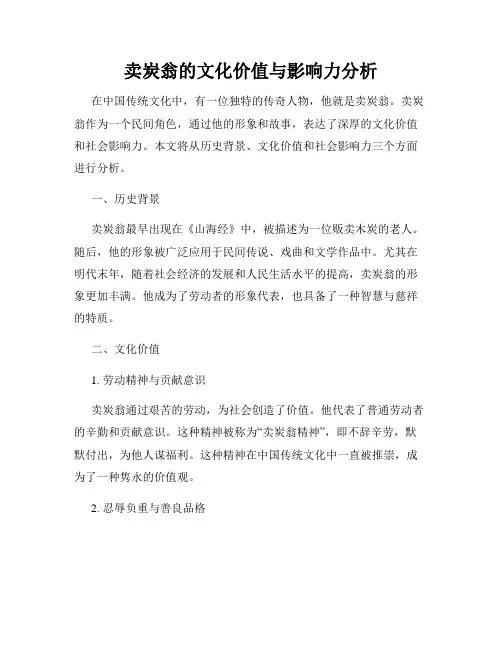 卖炭翁的文化价值与影响力分析

在中国传统文化中，有一位独特的传奇人物，他就是卖炭翁。卖炭翁作为一个民间角色，通过他的形象和故事，表达了深厚的文化价值和社会影响力。本文将从历史背景、文化价值和社会影响力三个方面进行分析。

一、历史背景

卖炭翁最早出现在《山海经》中，被描述为一位贩卖木炭的老人。随后，他的形象被广泛应用于民间传说、戏曲和文学作品中。尤其在明代末年，随着社会经济的发展和人民生活水平的提高，卖炭翁的形象更加丰满。他成为了劳动者的形象代表，也具备了一种智慧与慈祥的特质。

二、文化价值

1. 劳动精神与贡献意识

卖炭翁通过艰苦的劳动，为社会创造了价值。他代表了普通劳动者的辛勤和贡献意识。这种精神被称为“卖炭翁精神”，即不辞辛劳，默默付出，为他人谋福利。这种精神在中国传统文化中一直被推崇，成为了一种隽永的价值观。

2. 忍辱负重与善良品格